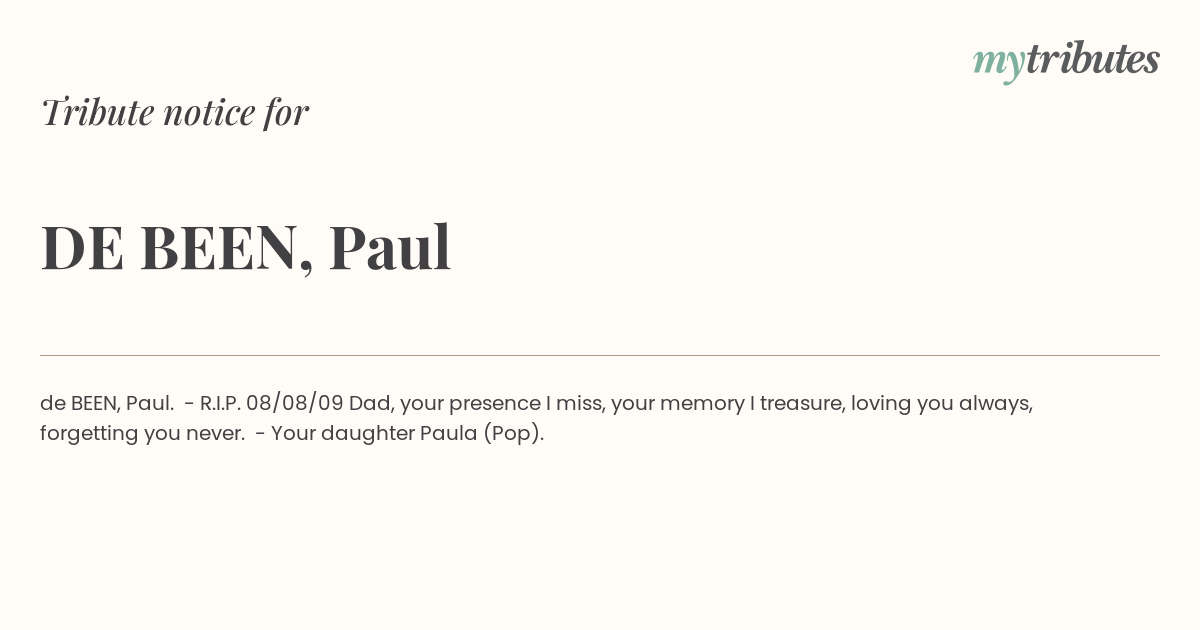 mytributes

Tribute notice for

DE BEEN, Paul

de BEEN, Paul. - R.I.P. 08/08/09 Dad, your presence I miss, your memory I treasure, loving you always, forgetting you never. - Your daughter Paula (Pop).